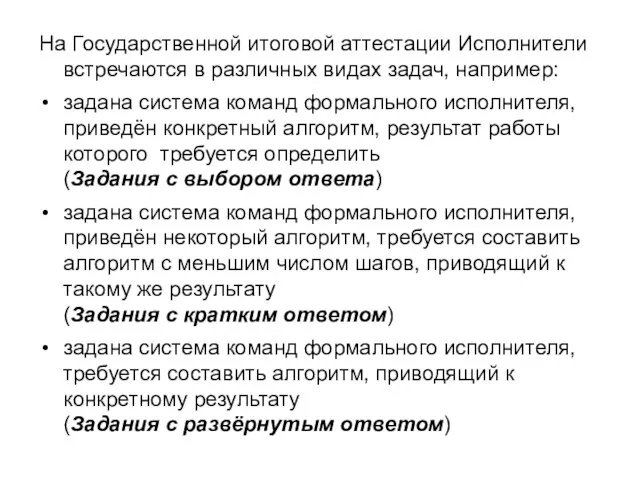 На Государственной итоговой аттестации Исполнители встречаются в различных видах задач, например:

• задана система команд формального исполнителя, приведён конкретный алгоритм, результат работы которого требуется определить (Задания с выбором ответа)

• задана система команд формального исполнителя, приведён некоторый алгоритм, требуется составить алгоритм с меньшим числом шагов, приводящий к такому же результату (Задания с кратким ответом)

• задана система команд формального исполнителя, требуется составить алгоритм, приводящий к конкретному результату (Задания с развёрнутым ответом)